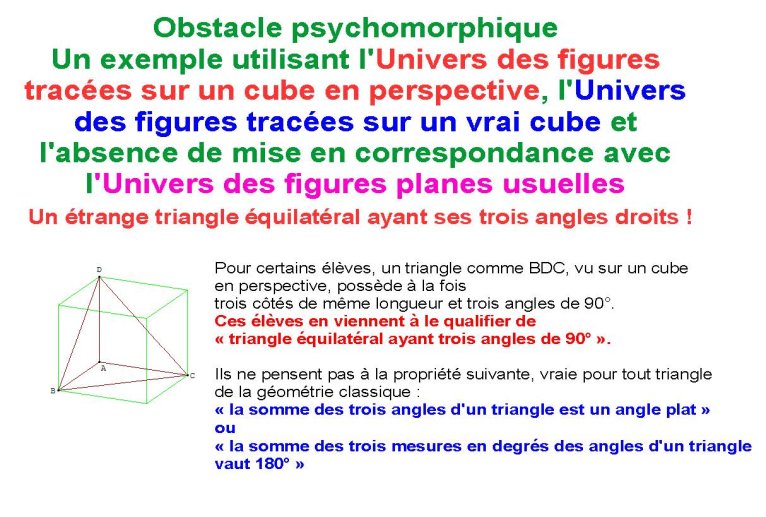 Obstacle psychomorphique
Un exemple utilisant l'Univers des figures tracées sur un cube en perspective, l'Univers des figures tracées sur un vrai cube et l'absence de mise en correspondance avec l'Univers des figures planes usuelles

Un étrange triangle équilatéral ayant ses trois angles droits !

D

A

B

C

Pour certains élèves, un triangle comme BDC, vu sur un cube en perspective, possède à la fois trois côtés de même longueur et trois angles de 90°.
Ces élèves en viennent à le qualifier de « triangle équilatéral ayant trois angles de 90° ».

Ils ne pensent pas à la propriété suivante, vraie pour tout triangle de la géométrie classique :
« la somme des trois angles d'un triangle est un angle plat »
ou
« la somme des trois mesures en degrés des angles d'un triangle vaut 180° »